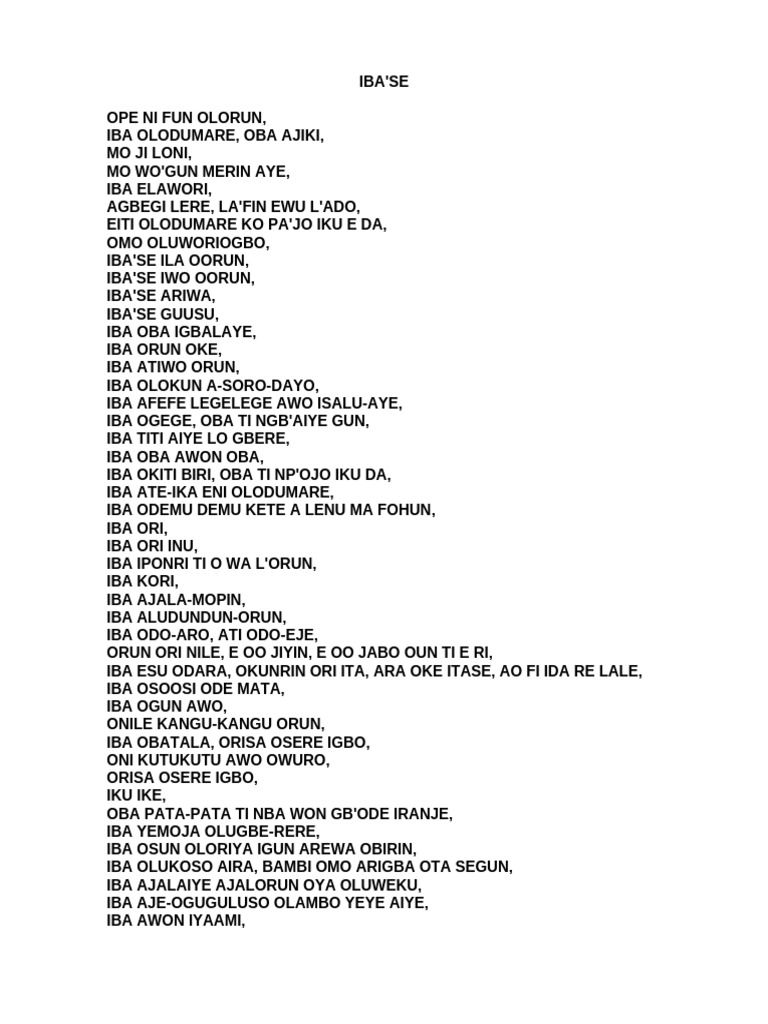 IBA'SE

OPE NI FUN OLORUN,
IBA OLODUMARE, OBA AJIKI,
MO JI LONI,
MO WO'GUN MERIN AYE,
IBA ELAWORI,
AGBEGI LERE, LA'FIN EWU L'ADO,
EITI OLODUMARE KO PA'JO IKU E DA,
OMO OLUWORIOGBO,
IBA'SE ILA OORUN,
IBA'SE IWO OORUN,
IBA'SE ARIWA,
IBA'SE GUUSU,
IBA OBA IGBALAYE,
IBA ORUN OKE,
IBA ATIWO ORUN,
IBA OLOKUN A-SORO-DAYO,
IBA AFEFE LEGELEGE AWO ISALU-AYE,
IBA OGEGE, OBA TI NGB'AIYE GUN,
IBA TITI AIYE LO GBERE,
IBA OBA AWON OBA,
IBA OKITI BIRI, OBA TI NP'OJO IKU DA,
IBA ATE-IKA ENI OLODUMARE,
IBA ODEMU DEMU KETE A LENU MA FOHUN,
IBA ORI,
IBA ORI INU,
IBA IPONRI TI O WA L'ORUN,
IBA KORI,
IBA AJALA-MOPIN,
IBA ALUDUNDUN-ORUN,
IBA ODO-ARO, ATI ODO-EJE,
ORUN ORI NILE, E OO JIYIN, E OO JABO OUN TI E RI,
IBA ESU ODARA, OKUNRIN ORI ITA, ARA OKE ITASE, AO FI IDA RE LALE,
IBA OSOOSI ODE MATA,
IBA OGUN AWO,
ONILE KANGU-KANGU ORUN,
IBA OBATALA, ORISA OSERE IGBO,
ONI KUTUKUTU AWO OWURO,
ORISA OSERE IGBO,
IKU IKE,
OBA PATA-PATA TI NBA WON GB'ODE IRANJE,
IBA YEMOJA OLUGBE-RERE,
IBA OSUN OLORIYA IGUN AREWA OBIRIN,
IBA OLUKOSO AIRA, BAMBI OMO ARIGBA OTA SEGUN,
IBA AJALAIYE AJALORUN OYA OLUWEKU,
IBA AJE-OGUGULUSO OLAMBO YEYE AIYE,
IBA AWON IYAAMI,